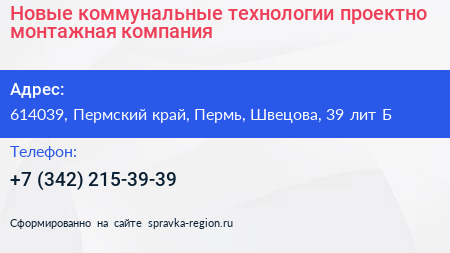 Новые коммунальные технологии проектно монтажная компания

Адрес:

614039, Пермский край, Пермь, Швецова, 39 лит Б

Телефон:

+7 (342) 215-39-39

Сформированно на сайте spravka-region.ru